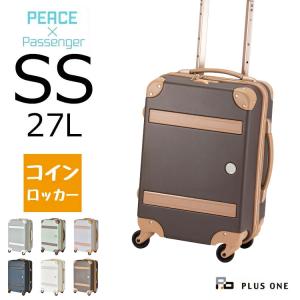 PEACE
×
Passenger

SS
27L

コイン
ロッカー

PLUS ONE